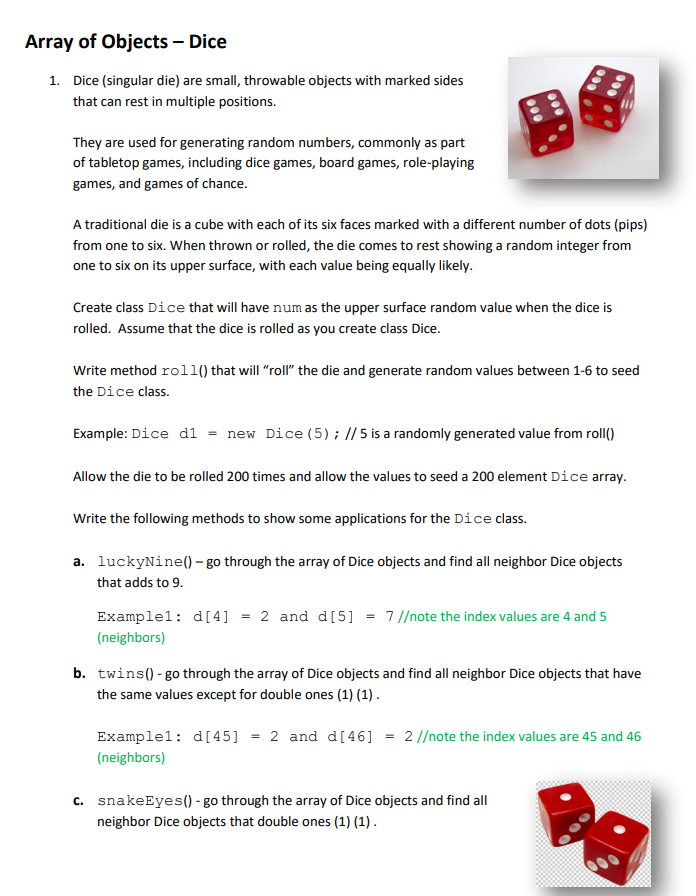 Array of Objects – Dice

1. Dice (singular die) are small, throwable objects with marked sides that can rest in multiple positions.

They are used for generating random numbers, commonly as part of tabletop games, including dice games, board games, role-playing games, and games of chance.

A traditional die is a cube with each of its six faces marked with a different number of dots (pips) from one to six. When thrown or rolled, the die comes to rest showing a random integer from one to six on its upper surface, with each value being equally likely.

Create class Dice that will have num as the upper surface random value when the dice is rolled. Assume that the dice is rolled as you create class Dice.

Write method roll() that will "roll" the die and generate random values between 1-6 to seed the Dice class.

Example: Dice d1 = new Dice(5); // 5 is a randomly generated value from roll()

Allow the die to be rolled 200 times and allow the values to seed a 200 element Dice array.

Write the following methods to show some applications for the Dice class.

a. luckyNine() – go through the array of Dice objects and find all neighbor Dice objects that adds to 9.

Example1: d[4] = 2 and d[5] = 7 //note the index values are 4 and 5 (neighbors)

b. twins() - go through the array of Dice objects and find all neighbor Dice objects that have the same values except for double ones (1) (1) .

Example1: d[45] = 2 and d[46] = 2 //note the index values are 45 and 46 (neighbors)

c. snakeEyes() - go through the array of Dice objects and find all neighbor Dice objects that double ones (1) (1) .